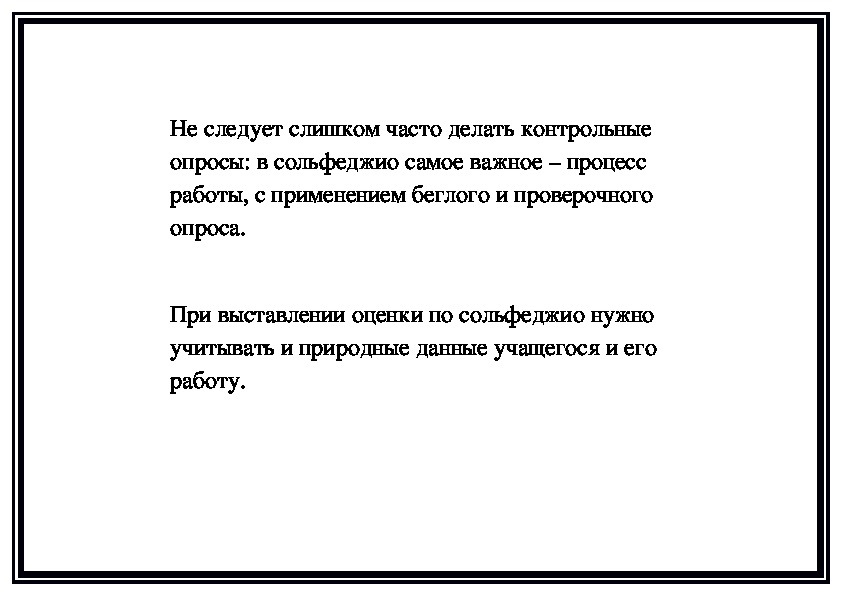 Не следует слишком часто делать контрольные опросы: в сольфеджио самое важное – процесс работы, с применением беглого и проверочного опроса.

При выставлении оценки по сольфеджио нужно учитывать и природные данные учащегося и его работу.